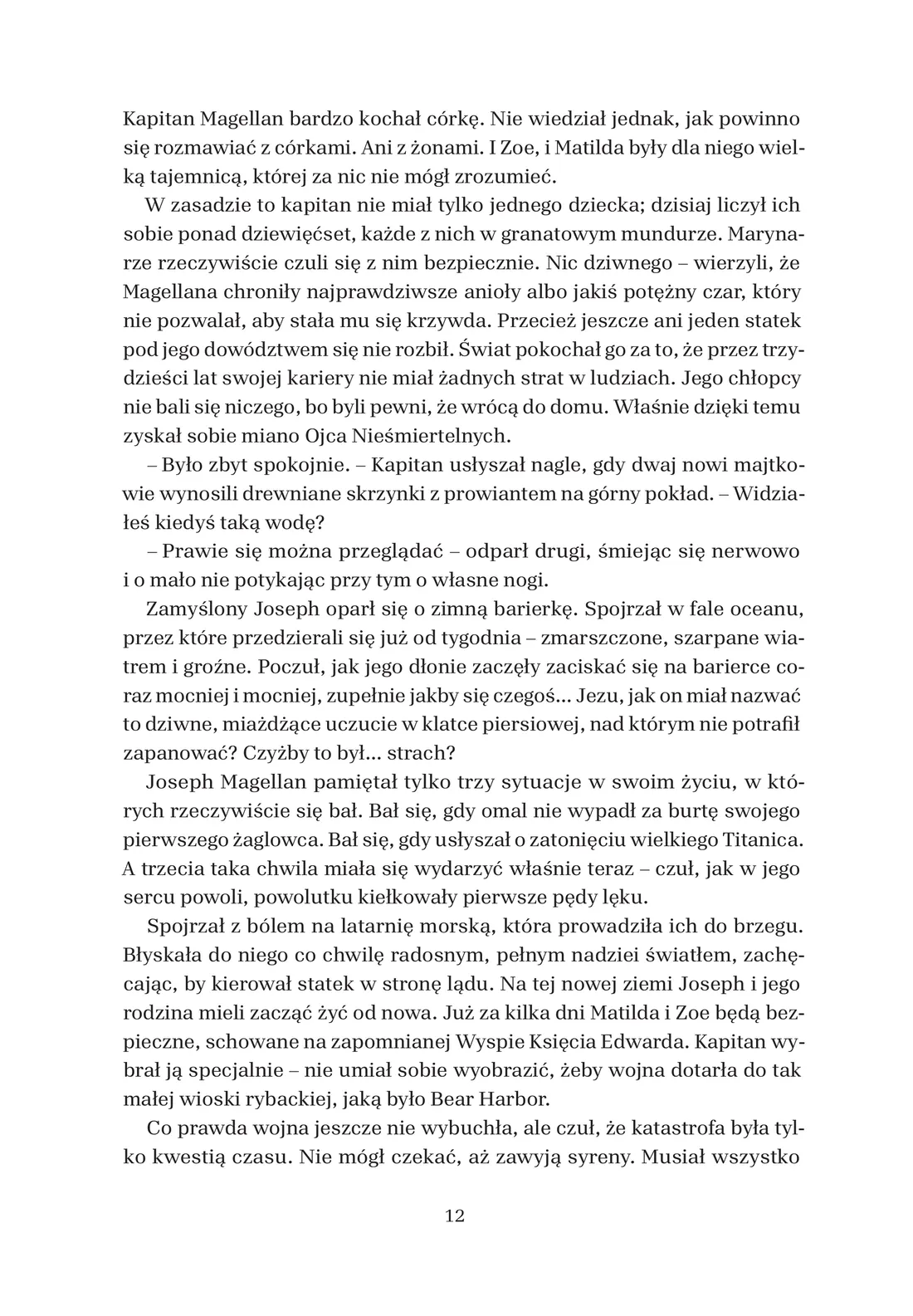 Kapitan Magellan bardzo kochał córkę. Nie wiedział jednak, jak powinno się rozmawiać z córkami. Ani z żonami. I Zoe, i Matilda były dla niego wielką tajemnicą, której za nic nie mógł zrozumieć.

W zasadzie to kapitan nie miał tylko jednego dziecka; dzisiaj liczył ich sobie ponad dziewięćset, każde z nich w granatowym mundurze. Marynarze rzeczywiście czuli się z nim bezpiecznie. Nic dziwnego – wierzyli, że Magellana chroniły najprawdziwsze anioły albo jakiś potężny czar, który nie pozwalał, aby stała mu się krzywda. Przecież jeszcze ani jeden statek pod jego dowództwem się nie rozbił. Świat pokochał go za to, że przez trzydzieści lat swojej kariery nie miał żadnych strat w ludziach. Jego chłopcy nie bali się niczego, bo byli pewni, że wrócą do domu. Właśnie dzięki temu zyskał sobie miano Ojca Nieśmiertelnych.

– Było zbyt spokojnie. – Kapitan usłyszał nagle, gdy dwaj nowi majtkowie wynosili drewniane skrzynki z prowiantem na górny pokład. – Widziałeś kiedyś taką wodę?

– Prawie się można przeglądać – odparł drugi, śmiejąc się nerwowo i o mało nie potykając przy tym o własne nogi.

Zamyślony Joseph oparł się o zimną barierkę. Spojrzał w fale oceanu, przez które przedzierali się już od tygodnia – zmarszczone, szarpane wiatrem i groźne. Poczuł, jak jego dłonie zaczęły zaciskać się na barierce coraz mocniej i mocniej, zupełnie jakby się czegoś... Jezu, jak on miał nazwać to dziwne, miażdżące uczucie w klatce piersiowej, nad którym nie potrafił zapanować? Czyżby to był... strach?

Joseph Magellan pamiętał tylko trzy sytuacje w swoim życiu, w których rzeczywiście się bał. Bał się, gdy omal nie wypadł za burtę swojego pierwszego żaglowca. Bał się, gdy usłyszał o zatonięciu wielkiego Titanica. A trzecia taka chwila miała się wydarzyć właśnie teraz – czuł, jak w jego sercu powoli, powolutku kiełkowały pierwsze pędy lęku.

Spojrzał z bólem na latarnię morską, która prowadziła ich do brzegu. Błyskała do niego co chwilę radosnym, pełnym nadziei światłem, zachęcając, by kierował statek w stronę lądu. Na tej nowej ziemi Joseph i jego rodzina mieli zacząć żyć od nowa. Już za kilka dni Matilda i Zoe będą bezpieczne, schowane na zapomnianej Wyspie Księcia Edwarda. Kapitan wybrał ją specjalnie – nie umiał sobie wyobrazić, żeby wojna dotarła do tak małej wioski rybackiej, jaką było Bear Harbor.

Co prawda wojna jeszcze nie wybuchła, ale czuł, że katastrofa była tylko kwestią czasu. Nie mógł czekać, aż zawyją syreny. Musiał wszystko

12